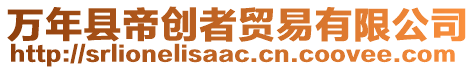 万年县帝创者贸易有限公司
http://srlionelisaac.cn.coovee.com